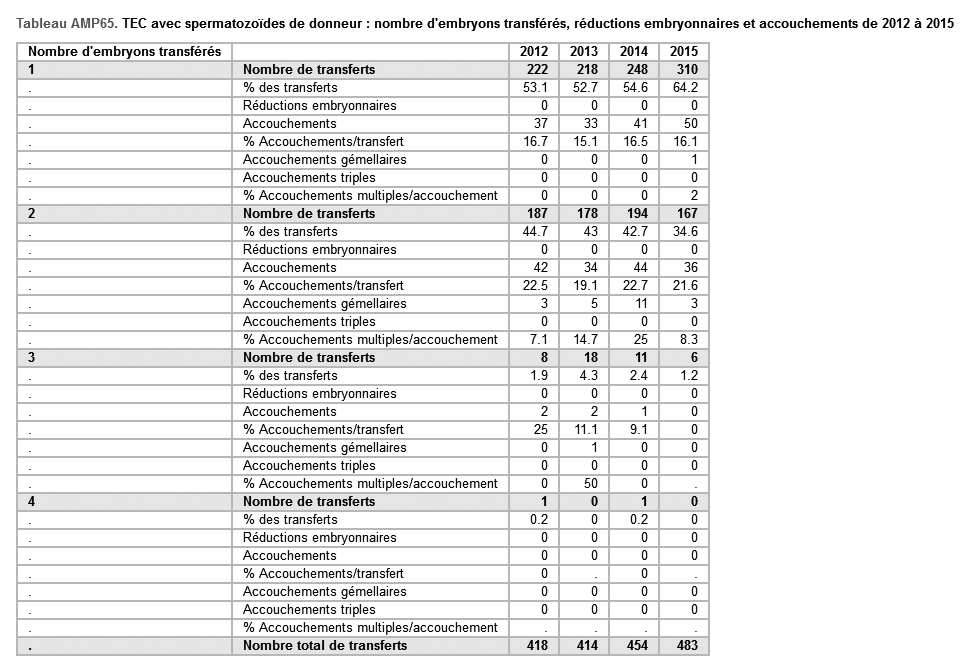 Tableau AMP65. TEC avec spermatozoïdes de donneur : nombre d'embryons transférés, réductions embryonnaires et accouchements de 2012 à 2015

| Nombre d'embryons transférés | | 2012 | 2013 | 2014 | 2015 |
|---|---|---|---|---|---|
| 1 | Nombre de transferts | 222 | 218 | 248 | 310 |
| . | % des transferts | 53.1 | 52.7 | 54.6 | 64.2 |
| . | Réductions embryonnaires | 0 | 0 | 0 | 0 |
| . | Accouchements | 37 | 33 | 41 | 50 |
| . | % Accouchements/transfert | 16.7 | 15.1 | 16.5 | 16.1 |
| . | Accouchements gémellaires | 0 | 0 | 0 | 1 |
| . | Accouchements triples | 0 | 0 | 0 | 0 |
| . | % Accouchements multiples/accouchement | 0 | 0 | 0 | 2 |
| 2 | Nombre de transferts | 187 | 178 | 194 | 167 |
| . | % des transferts | 44.7 | 43 | 42.7 | 34.6 |
| . | Réductions embryonnaires | 0 | 0 | 0 | 0 |
| . | Accouchements | 42 | 34 | 44 | 36 |
| . | % Accouchements/transfert | 22.5 | 19.1 | 22.7 | 21.6 |
| . | Accouchements gémellaires | 3 | 5 | 11 | 3 |
| . | Accouchements triples | 0 | 0 | 0 | 0 |
| . | % Accouchements multiples/accouchement | 7.1 | 14.7 | 25 | 8.3 |
| 3 | Nombre de transferts | 8 | 18 | 11 | 6 |
| . | % des transferts | 1.9 | 4.3 | 2.4 | 1.2 |
| . | Réductions embryonnaires | 0 | 0 | 0 | 0 |
| . | Accouchements | 2 | 2 | 1 | 0 |
| . | % Accouchements/transfert | 25 | 11.1 | 9.1 | 0 |
| . | Accouchements gémellaires | 0 | 1 | 0 | 0 |
| . | Accouchements triples | 0 | 0 | 0 | 0 |
| . | % Accouchements multiples/accouchement | 0 | 50 | 0 | . |
| 4 | Nombre de transferts | 1 | 0 | 1 | 0 |
| . | % des transferts | 0.2 | 0 | 0.2 | 0 |
| . | Réductions embryonnaires | 0 | 0 | 0 | 0 |
| . | Accouchements | 0 | 0 | 0 | 0 |
| . | % Accouchements/transfert | 0 | . | 0 | . |
| . | Accouchements gémellaires | 0 | 0 | 0 | 0 |
| . | Accouchements triples | 0 | 0 | 0 | 0 |
| . | % Accouchements multiples/accouchement | . | . | . | . |
| . | Nombre total de transferts | 418 | 414 | 454 | 483 |